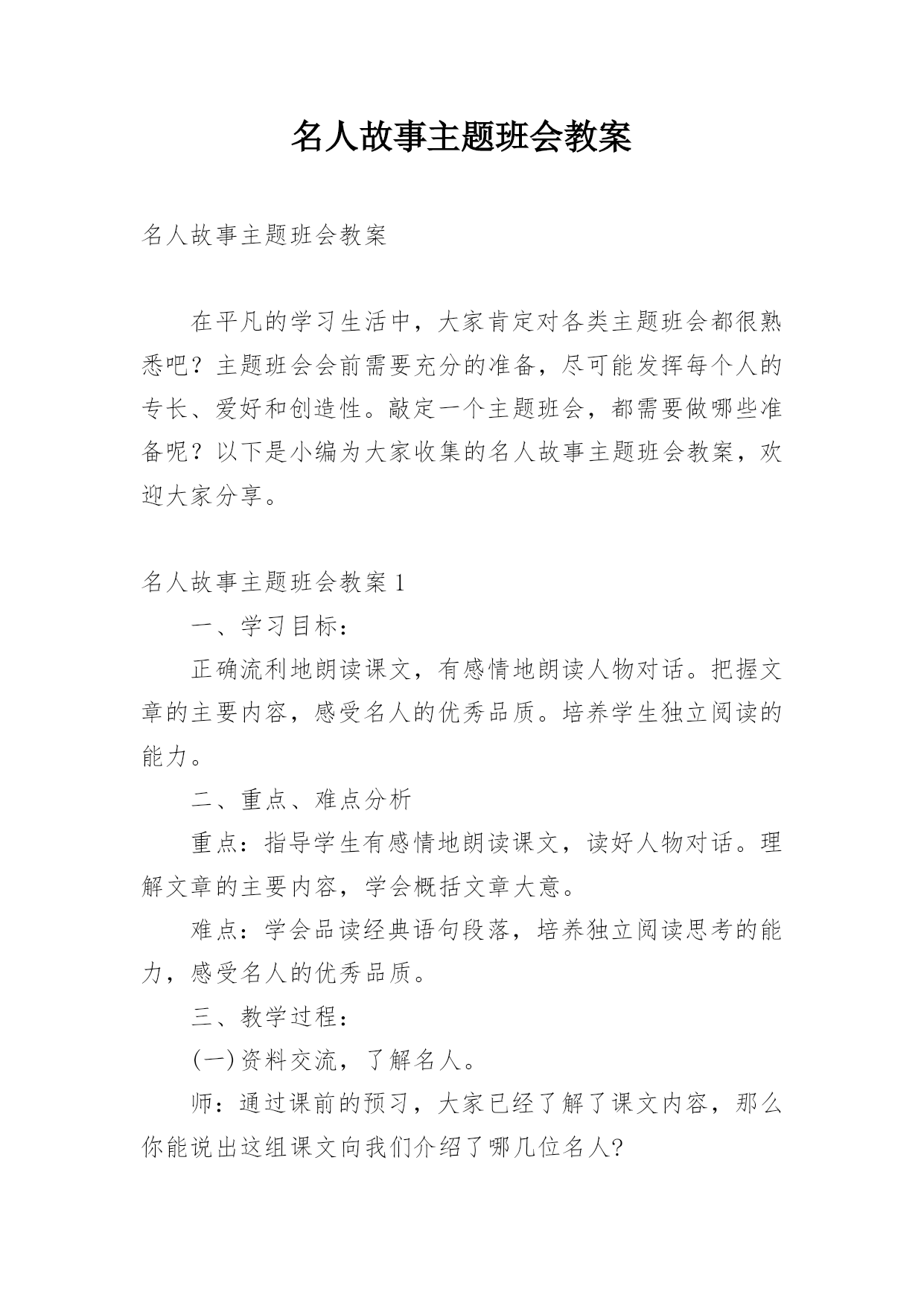 名人故事主题班会教案

名人故事主题班会教案

在平凡的学习生活中，大家肯定对各类主题班会都很熟悉吧？主题班会会前需要充分的准备，尽可能发挥每个人的专长、爱好和创造性。敲定一个主题班会，都需要做哪些准备呢？以下是小编为大家收集的名人故事主题班会教案，欢迎大家分享。

名人故事主题班会教案 1

一、学习目标：

正确流利地朗读课文，有感情地朗读人物对话。把握文章的主要内容，感受名人的优秀品质。培养学生独立阅读的能力。

二、重点、难点分析

重点：指导学生有感情地朗读课文，读好人物对话。理解文章的主要内容，学会概括文章大意。

难点：学会品读经典语句段落，培养独立阅读思考的能力，感受名人的优秀品质。

三、教学过程：

(一)资料交流，了解名人。

师：通过课前的预习，大家已经了解了课文内容，那么你能说出这组课文向我们介绍了哪几位名人?